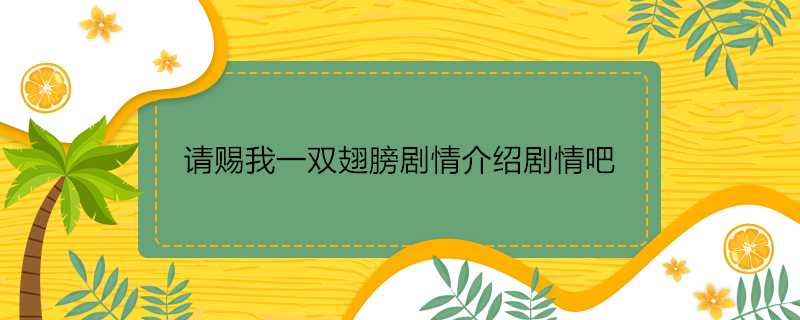 请赐我一双翅膀剧情介绍剧情吧